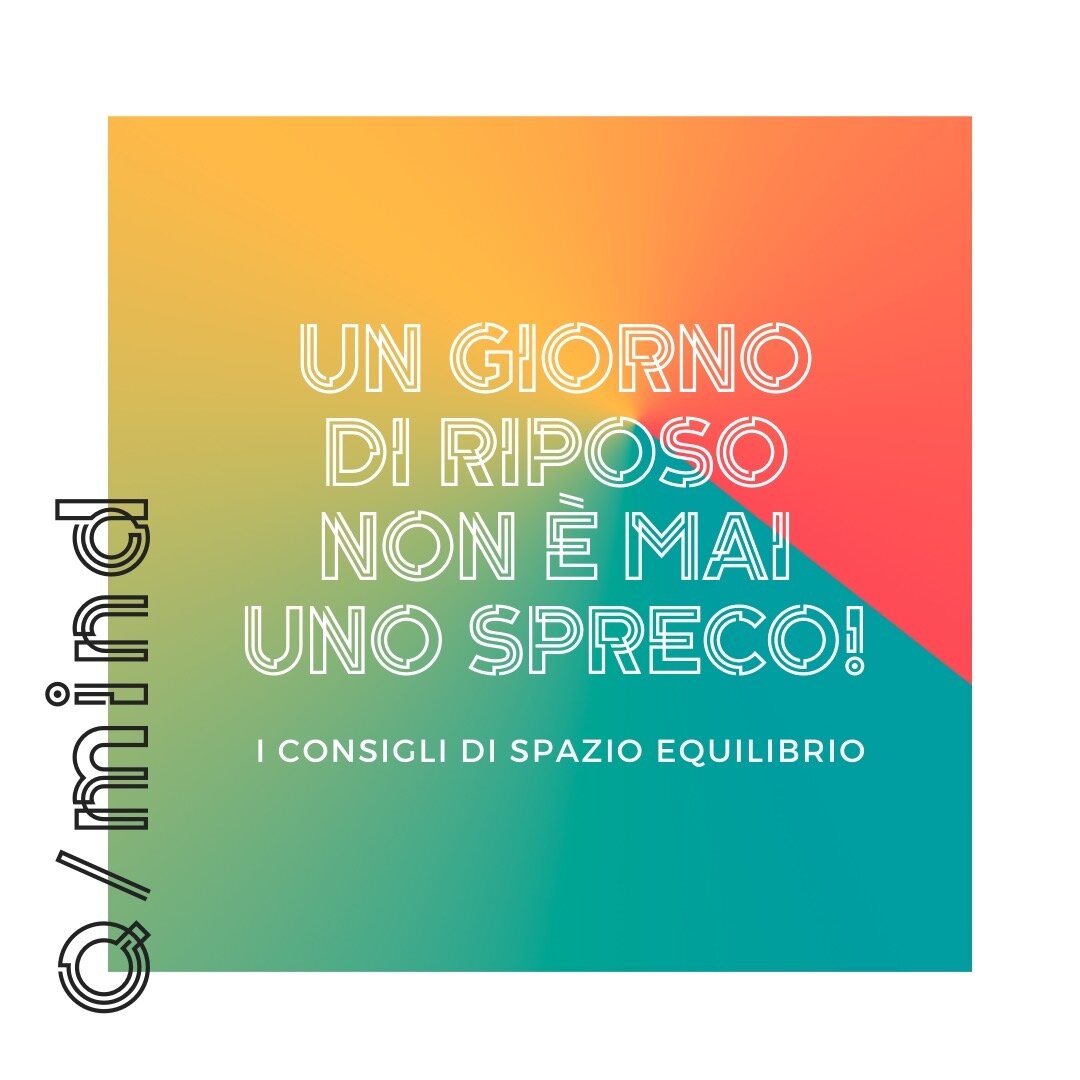 Q / mind

UN GIORNO DI RIPOSO NON È MAI UNO SPRECO!

I CONSIGLI DI SPAZIO EQUILIBRIO